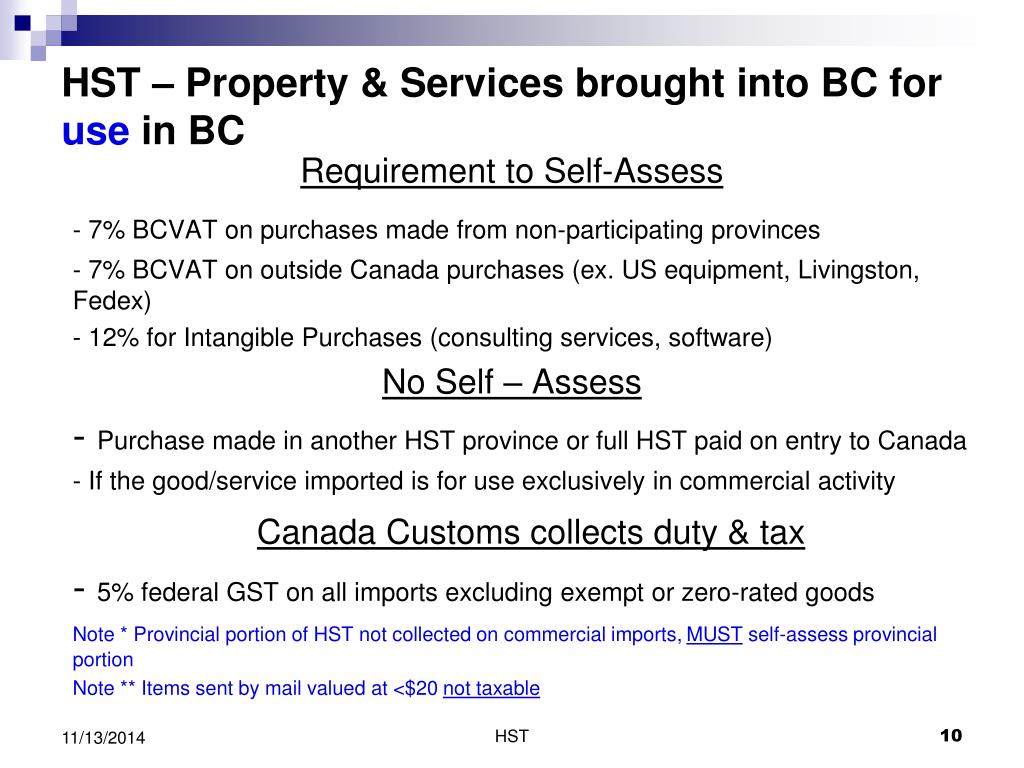 HST – Property & Services brought into BC for use in BC

Requirement to Self-Assess

- 7% BCVAT on purchases made from non-participating provinces

- 7% BCVAT on outside Canada purchases (ex. US equipment, Livingston, Fedex)

- 12% for Intangible Purchases (consulting services, software)

No Self – Assess

- Purchase made in another HST province or full HST paid on entry to Canada

- If the good/service imported is for use exclusively in commercial activity

Canada Customs collects duty & tax

- 5% federal GST on all imports excluding exempt or zero-rated goods

Note * Provincial portion of HST not collected on commercial imports, MUST self-assess provincial portion

Note ** Items sent by mail valued at <$20 not taxable

11/13/2014

HST

10